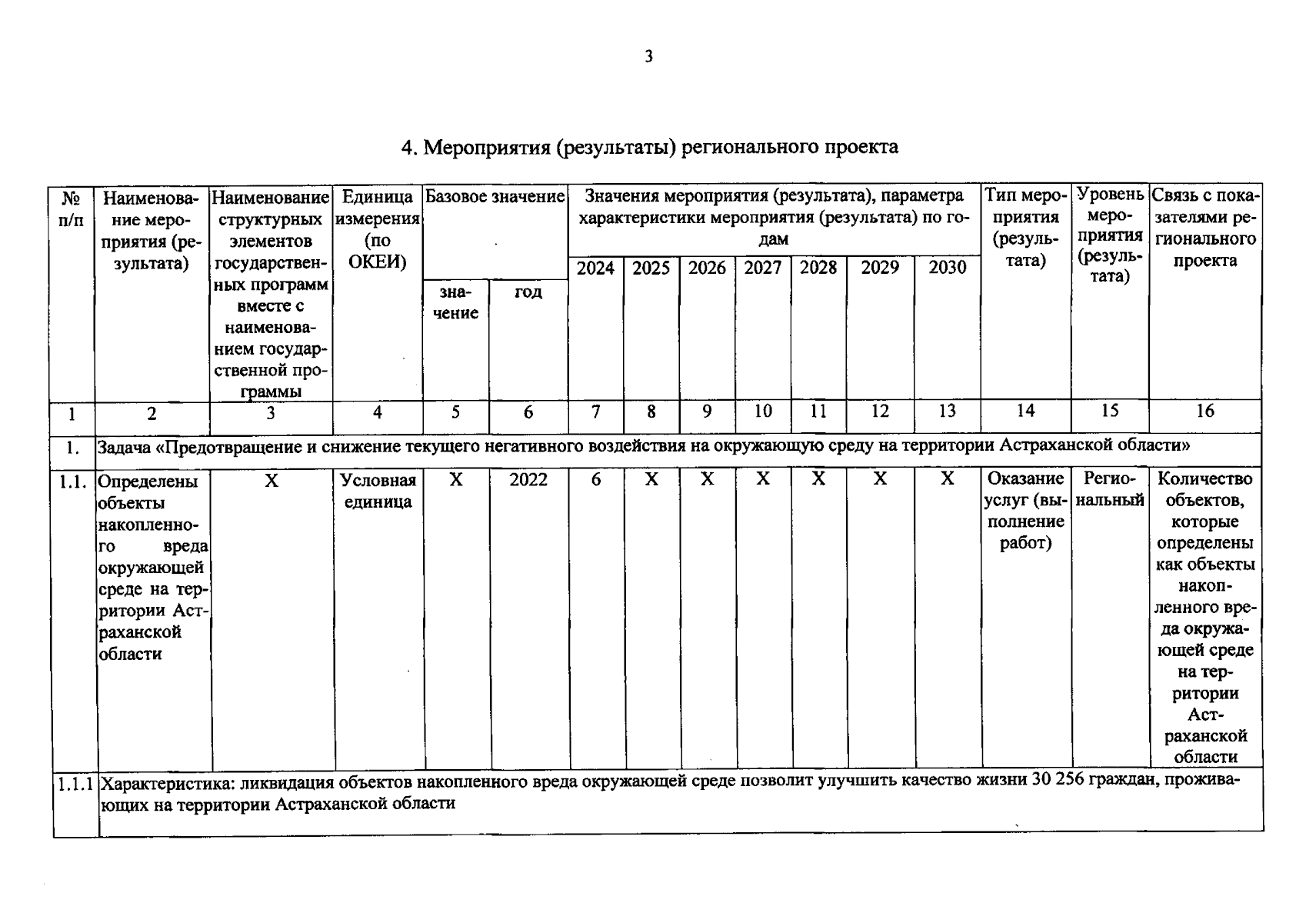 3

4. Мероприятия (результаты) регионального проекта

| № п/п | Наименование мероприятия (результата) | Наименование структурных элементов государственных программ вместе с наименованием государственной программы | Единица измерения (по ОКЕИ) | Базовое значение |  | Значения мероприятия (результата), параметра характеристики мероприятия (результата) по годам |  |  |  |  |  |  | Тип мероприятия (результата) | Уровень мероприятия (результата) | Связь с показателями регионального проекта |
|---|---|---|---|---|---|---|---|---|---|---|---|---|---|---|---|
|  |  |  |  | значение | год | 2024 | 2025 | 2026 | 2027 | 2028 | 2029 | 2030 |  |  |  |
| 1 | 2 | 3 | 4 | 5 | 6 | 7 | 8 | 9 | 10 | 11 | 12 | 13 | 14 | 15 | 16 |
| 1. | Задача «Предотвращение и снижение текущего негативного воздействия на окружающую среду на территории Астраханской области» |  |  |  |  |  |  |  |  |  |  |  |  |  |  |
| 1.1. | Определены объекты накопленного вреда окружающей среде на территории Астраханской области | X | Условная единица | X | 2022 | 6 | X | X | X | X | X | X | Оказание услуг (выполнение работ) | Региональный | Количество объектов, которые определены как объекты накопленного вреда окружающей среде на территории Астраханской области |
| 1.1.1 | Характеристика: ликвидация объектов накопленного вреда окружающей среде позволит улучшить качество жизни 30 256 граждан, проживающих на территории Астраханской области |  |  |  |  |  |  |  |  |  |  |  |  |  |  |